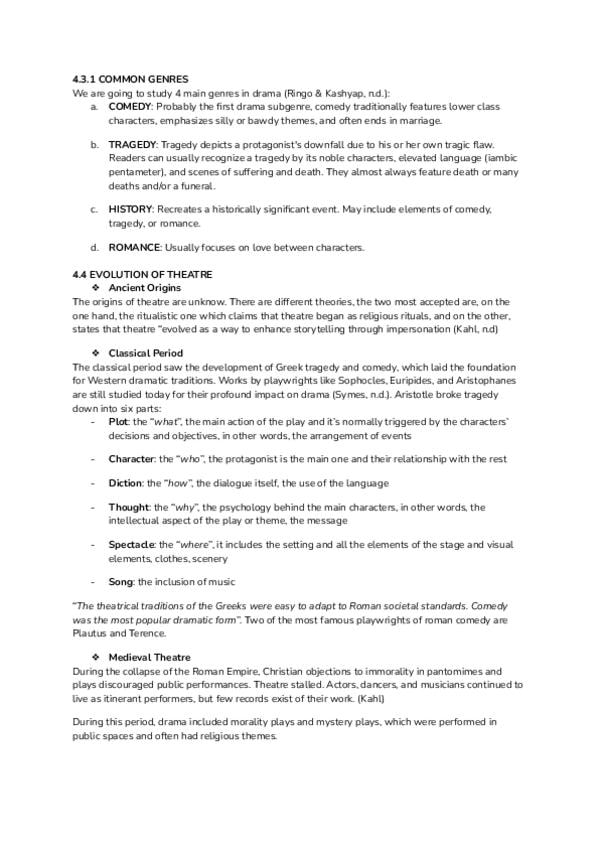 4.3.1 COMMON GENRES
We are going to study 4 main genres in drama (Ringo & Kashyap, n.d.):

a. COMEDY: Probably the first drama subgenre, comedy traditionally features lower class characters, emphasizes silly or bawdy themes, and often ends in marriage.

b. TRAGEDY: Tragedy depicts a protagonist's downfall due to his or her own tragic flaw. Readers can usually recognize a tragedy by its noble characters, elevated language (iambic pentameter), and scenes of suffering and death. They almost always feature death or many deaths and/or a funeral.

c. HISTORY: Recreates a historically significant event. May include elements of comedy, tragedy, or romance.

d. ROMANCE: Usually focuses on love between characters.

4.4 EVOLUTION OF THEATRE
❖ Ancient Origins
The origins of theatre are unknow. There are different theories, the two most accepted are, on the one hand, the ritualistic one which claims that theatre began as religious rituals, and on the other, states that theatre "evolved as a way to enhance storytelling through impersonation (Kahl, n.d)

❖ Classical Period
The classical period saw the development of Greek tragedy and comedy, which laid the foundation for Western dramatic traditions. Works by playwrights like Sophocles, Euripides, and Aristophanes are still studied today for their profound impact on drama (Symes, n.d.). Aristotle broke tragedy down into six parts:
- Plot: the "what", the main action of the play and it's normally triggered by the characters' decisions and objectives, in other words, the arrangement of events

- Character: the "who", the protagonist is the main one and their relationship with the rest

- Diction: the "how", the dialogue itself, the use of the language

- Thought: the "why", the psychology behind the main characters, in other words, the intellectual aspect of the play or theme, the message

- Spectacle: the "where", it includes the setting and all the elements of the stage and visual elements, clothes, scenery

- Song: the inclusion of music

"The theatrical traditions of the Greeks were easy to adapt to Roman societal standards. Comedy was the most popular dramatic form". Two of the most famous playwrights of roman comedy are Plautus and Terence.

❖ Medieval Theatre
During the collapse of the Roman Empire, Christian objections to immorality in pantomimes and plays discouraged public performances. Theatre stalled. Actors, dancers, and musicians continued to live as itinerant performers, but few records exist of their work. (Kahl)

During this period, drama included morality plays and mystery plays, which were performed in public spaces and often had religious themes.